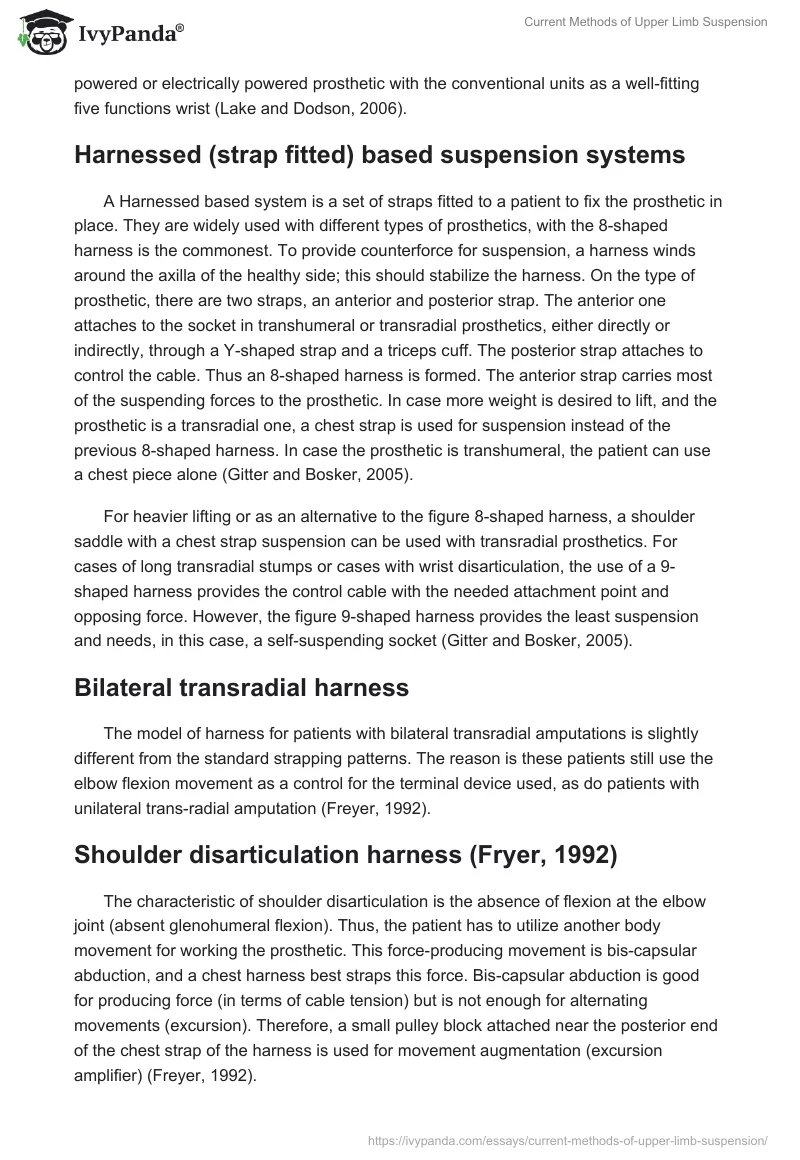 IvyPanda®

Current Methods of Upper Limb Suspension

powered or electrically powered prosthetic with the conventional units as a well-fitting five functions wrist (Lake and Dodson, 2006).

Harnessed (strap fitted) based suspension systems

A Harnessed based system is a set of straps fitted to a patient to fix the prosthetic in place. They are widely used with different types of prosthetics, with the 8-shaped harness is the commonest. To provide counterforce for suspension, a harness winds around the axilla of the healthy side; this should stabilize the harness. On the type of prosthetic, there are two straps, an anterior and posterior strap. The anterior one attaches to the socket in transhumeral or transradial prosthetics, either directly or indirectly, through a Y-shaped strap and a triceps cuff. The posterior strap attaches to control the cable. Thus an 8-shaped harness is formed. The anterior strap carries most of the suspending forces to the prosthetic. In case more weight is desired to lift, and the prosthetic is a transradial one, a chest strap is used for suspension instead of the previous 8-shaped harness. In case the prosthetic is transhumeral, the patient can use a chest piece alone (Gitter and Bosker, 2005).

For heavier lifting or as an alternative to the figure 8-shaped harness, a shoulder saddle with a chest strap suspension can be used with transradial prosthetics. For cases of long transradial stumps or cases with wrist disarticulation, the use of a 9-shaped harness provides the control cable with the needed attachment point and opposing force. However, the figure 9-shaped harness provides the least suspension and needs, in this case, a self-suspending socket (Gitter and Bosker, 2005).

Bilateral transradial harness

The model of harness for patients with bilateral transradial amputations is slightly different from the standard strapping patterns. The reason is these patients still use the elbow flexion movement as a control for the terminal device used, as do patients with unilateral trans-radial amputation (Freyer, 1992).

Shoulder disarticulation harness (Fryer, 1992)

The characteristic of shoulder disarticulation is the absence of flexion at the elbow joint (absent glenohumeral flexion). Thus, the patient has to utilize another body movement for working the prosthetic. This force-producing movement is bis-capsular abduction, and a chest harness best straps this force. Bis-capsular abduction is good for producing force (in terms of cable tension) but is not enough for alternating movements (excursion). Therefore, a small pulley block attached near the posterior end of the chest strap of the harness is used for movement augmentation (excursion amplifier) (Freyer, 1992).

https://ivypanda.com/essays/current-methods-of-upper-limb-suspension/